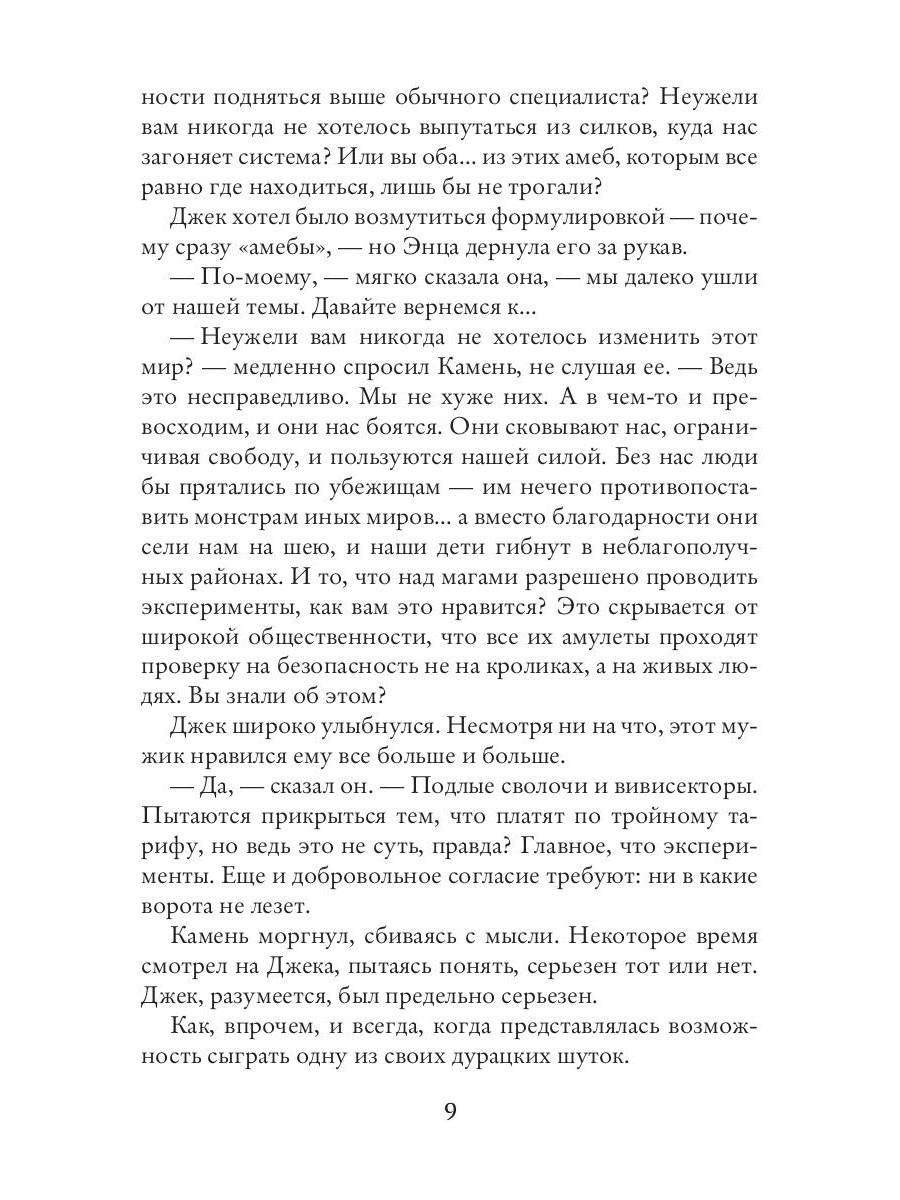 ности подняться выше обычного специалиста? Неужели вам никогда не хотелось выпутаться из силков, куда нас загоняет система? Или вы оба... из этих амеб, которым все равно где находиться, лишь бы не трогали?

Джек хотел было возмутиться формулировкой — почему сразу «амебы», — но Энца дернула его за рукав.

— По-моему, — мягко сказала она, — мы далеко ушли от нашей темы. Давайте вернемся к...

— Неужели вам никогда не хотелось изменить этот мир? — медленно спросил Камень, не слушая ее. — Ведь это несправедливо. Мы не хуже них. А в чем-то и превосходим, и они нас боятся. Они сковывают нас, ограничивая свободу, и пользуются нашей силой. Без нас люди бы прятались по убежищам — им нечего противопоставить монстрам иных миров... а вместо благодарности они сели нам на шею, и наши дети гибнут в неблагополучных районах. И то, что над магами разрешено проводить эксперименты, как вам это нравится? Это скрывается от широкой общественности, что все их амулеты проходят проверку на безопасность не на кроликах, а на живых людях. Вы знали об этом?

Джек широко улыбнулся. Несмотря ни на что, этот мужик нравился ему все больше и больше.

— Да, — сказал он. — Подлые сволочи и вивисекторы. Пытаются прикрыться тем, что платят по тройному тарифу, но ведь это не суть, правда? Главное, что эксперименты. Еще и добровольное согласие требуют: ни в какие ворота не лезет.

Камень моргнул, сбиваясь с мысли. Некоторое время смотрел на Джека, пытаясь понять, серьезен тот или нет. Джек, разумеется, был предельно серьезен.

Как, впрочем, и всегда, когда представлялась возможность сыграть одну из своих дурацких шуток.

9